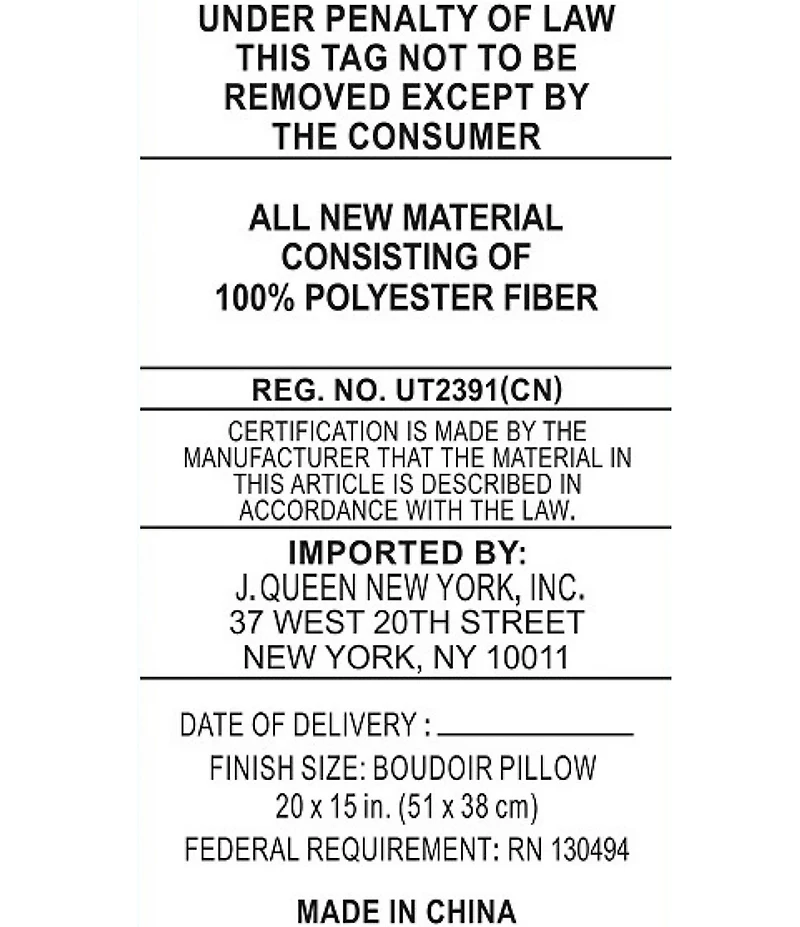 UNDER PENALTY OF LAW
THIS TAG NOT TO BE
REMOVED EXCEPT BY
THE CONSUMER

ALL NEW MATERIAL
CONSISTING OF
100% POLYESTER FIBER

REG. NO. UT2391(CN)

CERTIFICATION IS MADE BY THE MANUFACTURER THAT THE MATERIAL IN THIS ARTICLE IS DESCRIBED IN ACCORDANCE WITH THE LAW.

IMPORTED BY:
J.QUEEN NEW YORK, INC.
37 WEST 20TH STREET
NEW YORK, NY 10011

DATE OF DELIVERY : ____
FINISH SIZE: BOUDOIR PILLOW
20 x 15 in. (51 x 38 cm)
FEDERAL REQUIREMENT: RN 130494

MADE IN CHINA